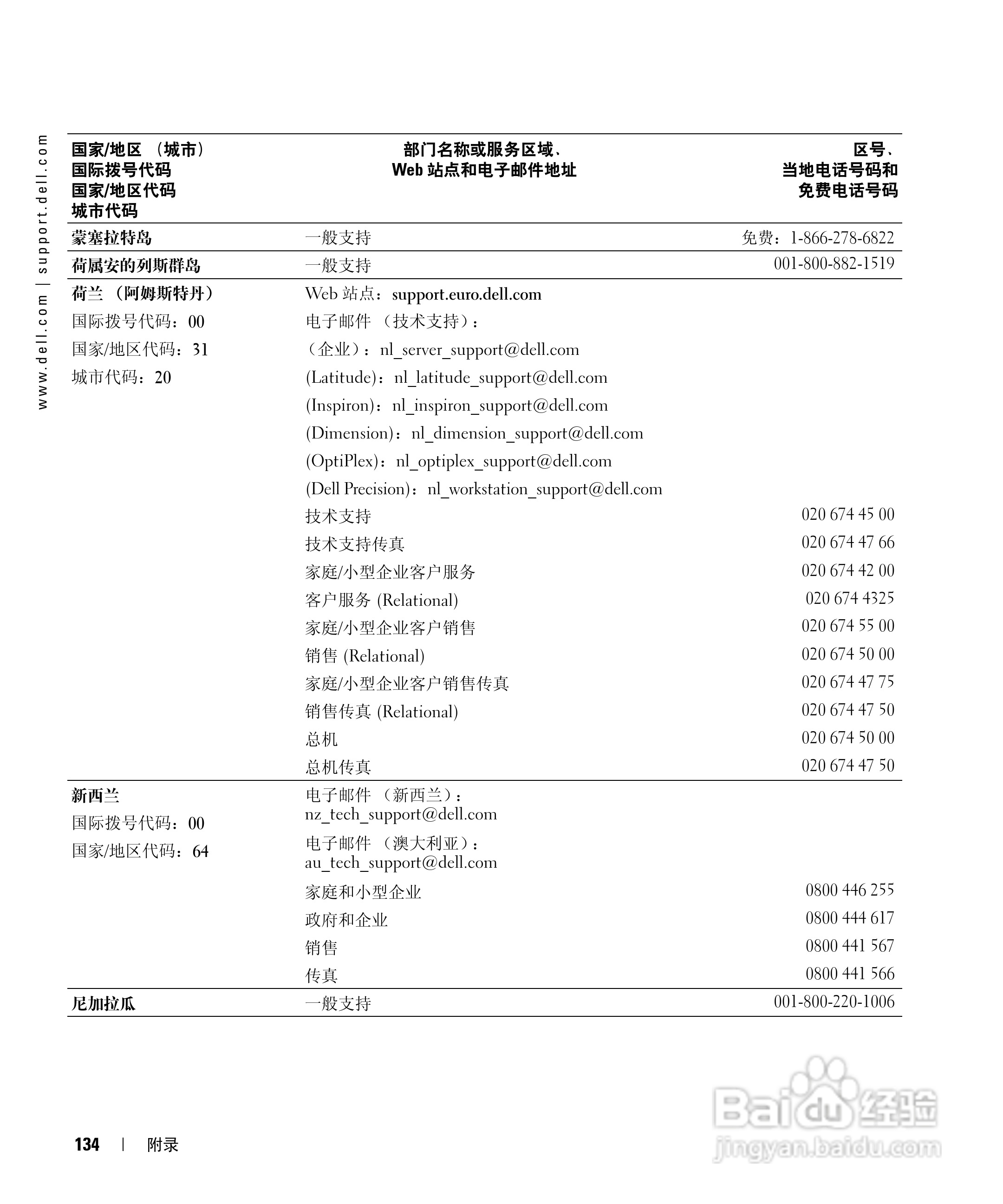 www.dell.com | support.dell.com

| 国家/地区 （城市） 国际拨号代码 国家/地区代码 城市代码 | 部门名称或服务区域、 Web 站点和电子邮件地址 | 区号、 当地电话号码和 免费电话号码 |
|---|---|---|
| 蒙塞拉特岛 | 一般支持 | 免费：1-866-278-6822 |
| 荷属安的列斯群岛 | 一般支持 | 001-800-882-1519 |
| 荷兰 （阿姆斯特丹） | Web 站点：support.euro.dell.com | |
| 国际拨号代码：00 | 电子邮件 （技术支持）： | |
| 国家/地区代码：31 | （企业）：nl_server_support@dell.com | |
| 城市代码：20 | (Latitude)：nl_latitude_support@dell.com | |
| | (Inspiron)：nl_inspiron_support@dell.com | |
| | (Dimension)：nl_dimension_support@dell.com | |
| | (OptiPlex)：nl_optiplex_support@dell.com | |
| | (Dell Precision)：nl_workstation_support@dell.com | |
| | 技术支持 | 020 674 45 00 |
| | 技术支持传真 | 020 674 47 66 |
| | 家庭/小型企业客户服务 | 020 674 42 00 |
| | 客户服务 (Relational) | 020 674 4325 |
| | 家庭/小型企业客户销售 | 020 674 55 00 |
| | 销售 (Relational) | 020 674 50 00 |
| | 家庭/小型企业客户销售传真 | 020 674 47 75 |
| | 销售传真 (Relational) | 020 674 47 50 |
| | 总机 | 020 674 50 00 |
| | 总机传真 | 020 674 47 50 |
| 新西兰 | 电子邮件 （新西兰）： nz_tech_support@dell.com | |
| 国际拨号代码：00 | 电子邮件 （澳大利亚）： au_tech_support@dell.com | |
| 国家/地区代码：64 | 家庭和小型企业 | 0800 446 255 |
| | 政府和企业 | 0800 444 617 |
| | 销售 | 0800 441 567 |
| | 传真 | 0800 441 566 |
| 尼加拉瓜 | 一般支持 | 001-800-220-1006 |

134 | 附录

Baidu 经验
jingyan.baidu.com